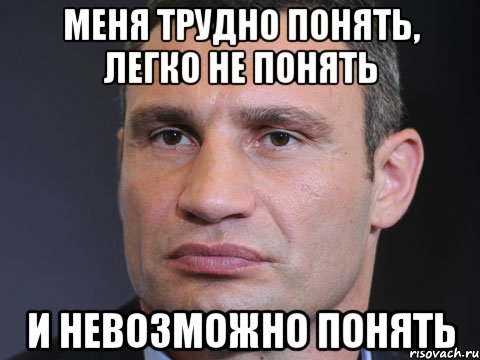 МЕНЯ ТРУДНО ПОНЯТЬ, ЛЕГКО НЕ ПОНЯТЬ

И НЕВОЗМОЖНО ПОНЯТЬ

risovach.ru